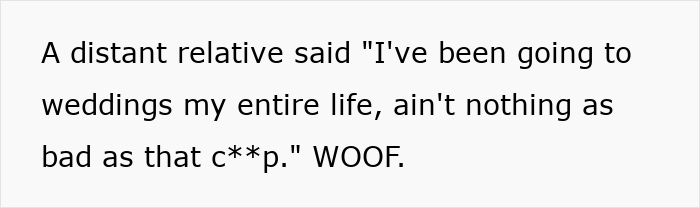 A distant relative said "I've been going to weddings my entire life, ain't nothing as bad as that c**p." WOOF.